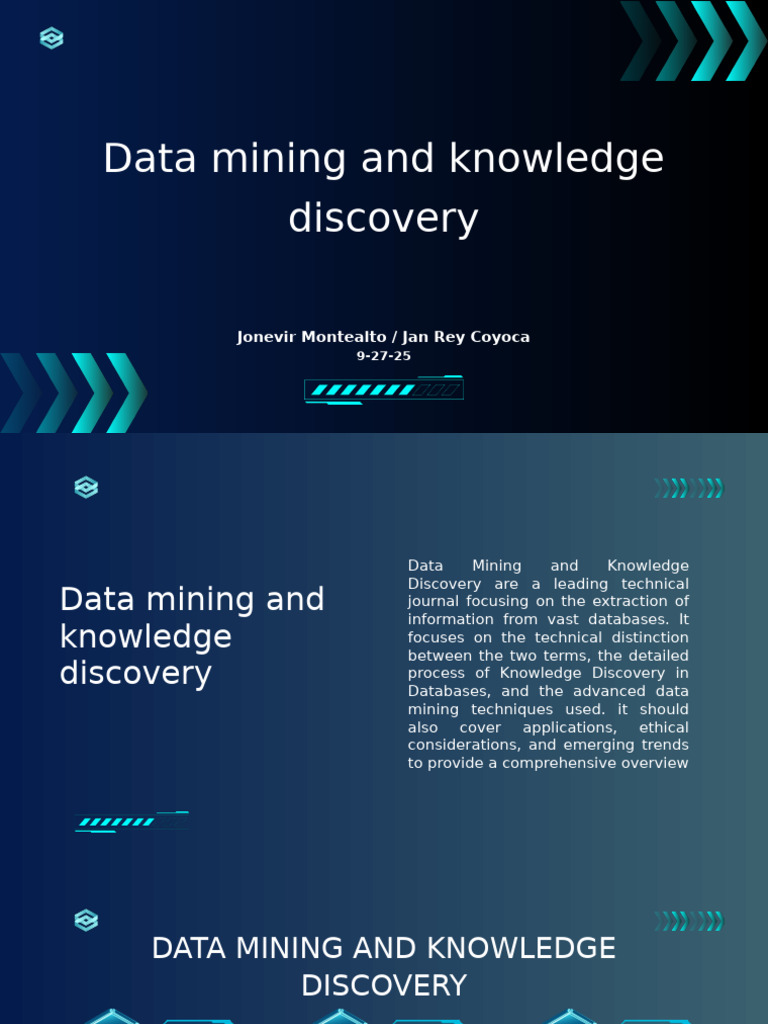 Data mining and knowledge discovery

Jonevir Montealto / Jan Rey Coyoca
9-27-25

Data mining and knowledge discovery

Data Mining and Knowledge Discovery are a leading technical journal focusing on the extraction of information from vast databases. It focuses on the technical distinction between the two terms, the detailed process of Knowledge Discovery in Databases, and the advanced data mining techniques used. it should also cover applications, ethical considerations, and emerging trends to provide a comprehensive overview

DATA MINING AND KNOWLEDGE DISCOVERY